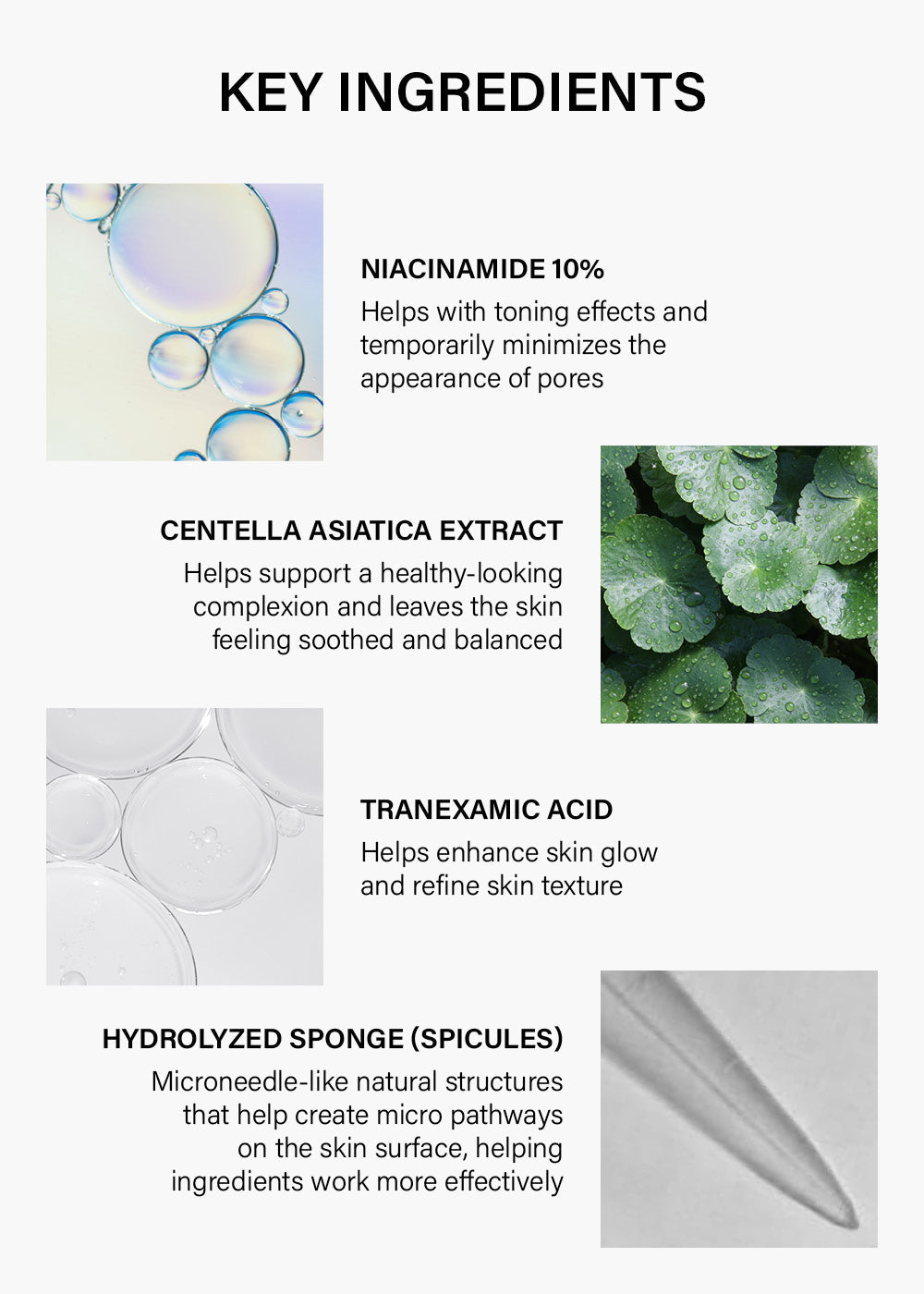 KEY INGREDIENTS

NIACINAMIDE 10%
Helps with toning effects and temporarily minimizes the appearance of pores

CENTELLA ASIATICA EXTRACT
Helps support a healthy-looking complexion and leaves the skin feeling soothed and balanced

TRANEXAMIC ACID
Helps enhance skin glow and refine skin texture

HYDROLYZED SPONGE (SPICULES)
Microneedle-like natural structures that help create micro pathways on the skin surface, helping ingredients work more effectively